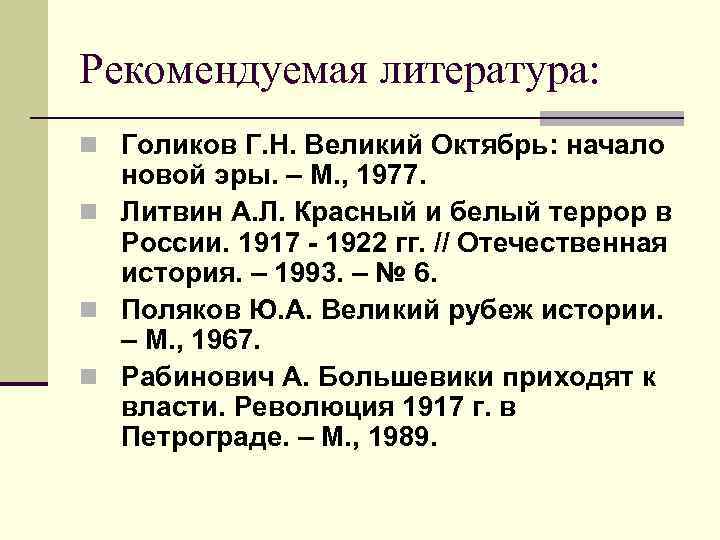 Рекомендуемая литература:

Голиков Г.Н. Великий Октябрь: начало новой эры. – М., 1977.

Литвин А.Л. Красный и белый террор в России. 1917 - 1922 гг. // Отечественная история. – 1993. – № 6.

Поляков Ю.А. Великий рубеж истории. – М., 1967.

Рабинович А. Большевики приходят к власти. Революция 1917 г. в Петрограде. – М., 1989.